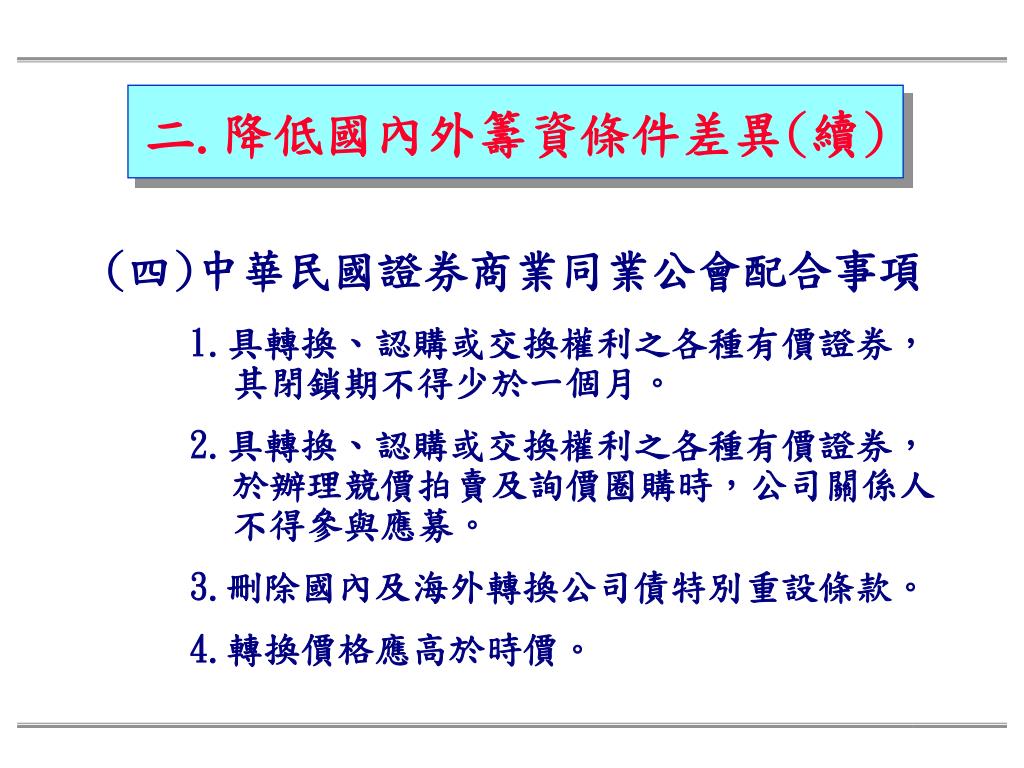 二.降低國內外籌資條件差異(續)

(四)中華民國證券商業同業公會配合事項

1.具轉換、認購或交換權利之各種有價證券，其閉鎖期不得少於一個月。

2.具轉換、認購或交換權利之各種有價證券，於辦理競價拍賣及詢價圈購時，公司關係人不得參與應募。

3.刪除國內及海外轉換公司債特別重設條款。

4.轉換價格應高於時價。